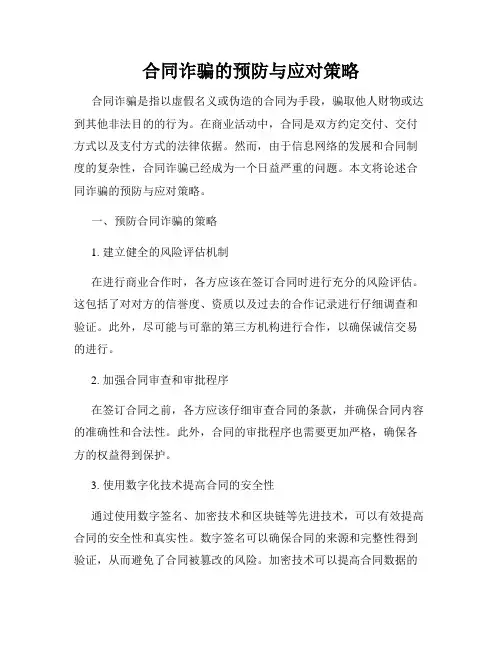 合同诈骗的预防与应对策略

合同诈骗是指以虚假名义或伪造的合同为手段，骗取他人财物或达到其他非法目的的行为。在商业活动中，合同是双方约定交付、交付方式以及支付方式的法律依据。然而，由于信息网络的发展和合同制度的复杂性，合同诈骗已经成为一个日益严重的问题。本文将论述合同诈骗的预防与应对策略。

一、预防合同诈骗的策略

1. 建立健全的风险评估机制

在进行商业合作时，各方应该在签订合同时进行充分的风险评估。这包括了对对方的信誉度、资质以及过去的合作记录进行仔细调查和验证。此外，尽可能与可靠的第三方机构进行合作，以确保诚信交易的进行。

2. 加强合同审查和审批程序

在签订合同之前，各方应该仔细审查合同的条款，并确保合同内容的准确性和合法性。此外，合同的审批程序也需要更加严格，确保各方的权益得到保护。

3. 使用数字化技术提高合同的安全性

通过使用数字签名、加密技术和区块链等先进技术，可以有效提高合同的安全性和真实性。数字签名可以确保合同的来源和完整性得到验证，从而避免了合同被篡改的风险。加密技术可以提高合同数据的